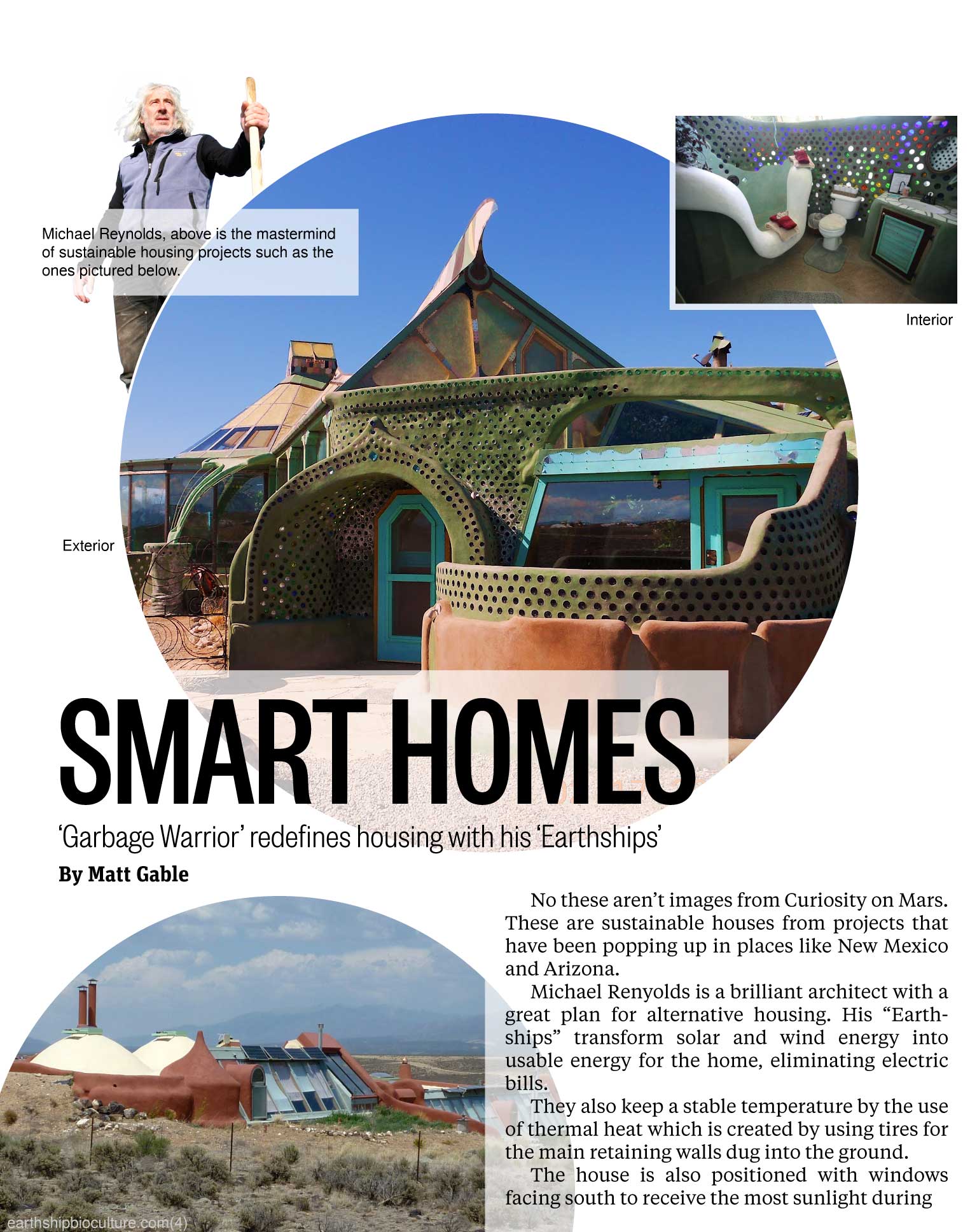 Michael Reynolds, above is the mastermind of sustainable housing projects such as the ones pictured below.

Interior

Exterior

SMART HOMES

'Garbage Warrior' redefines housing with his 'Earthships'

By Matt Gable

No these aren't images from Curiosity on Mars. These are sustainable houses from projects that have been popping up in places like New Mexico and Arizona.

Michael Renyolds is a brilliant architect with a great plan for alternative housing. His "Earthships" transform solar and wind energy into usable energy for the home, eliminating electric bills.

They also keep a stable temperature by the use of thermal heat which is created by using tires for the main retaining walls dug into the ground.

The house is also positioned with windows facing south to receive the most sunlight during

earthshipbioculture.com(4)